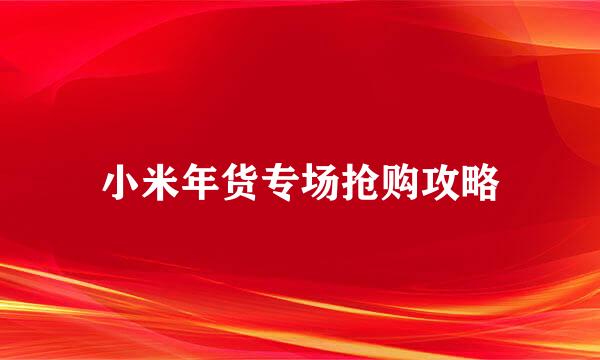 小米年货专场抢购攻略